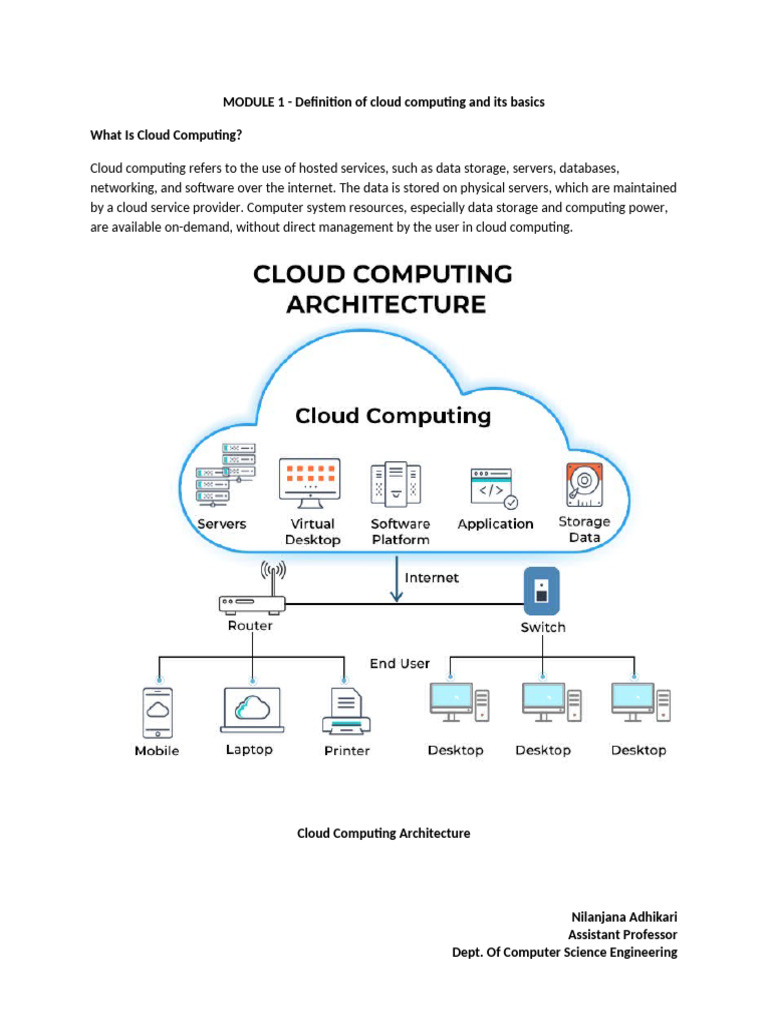 MODULE 1 - Definition of cloud computing and its basics

What Is Cloud Computing?

Cloud computing refers to the use of hosted services, such as data storage, servers, databases, networking, and software over the internet. The data is stored on physical servers, which are maintained by a cloud service provider. Computer system resources, especially data storage and computing power, are available on-demand, without direct management by the user in cloud computing.

CLOUD COMPUTING ARCHITECTURE

Cloud Computing

Servers
Virtual Desktop
Software Platform
Application
Storage Data

Internet
Router
Switch
End User

Mobile
Laptop
Printer
Desktop
Desktop
Desktop

Cloud Computing Architecture

Nilanjana Adhikari
Assistant Professor
Dept. Of Computer Science Engineering